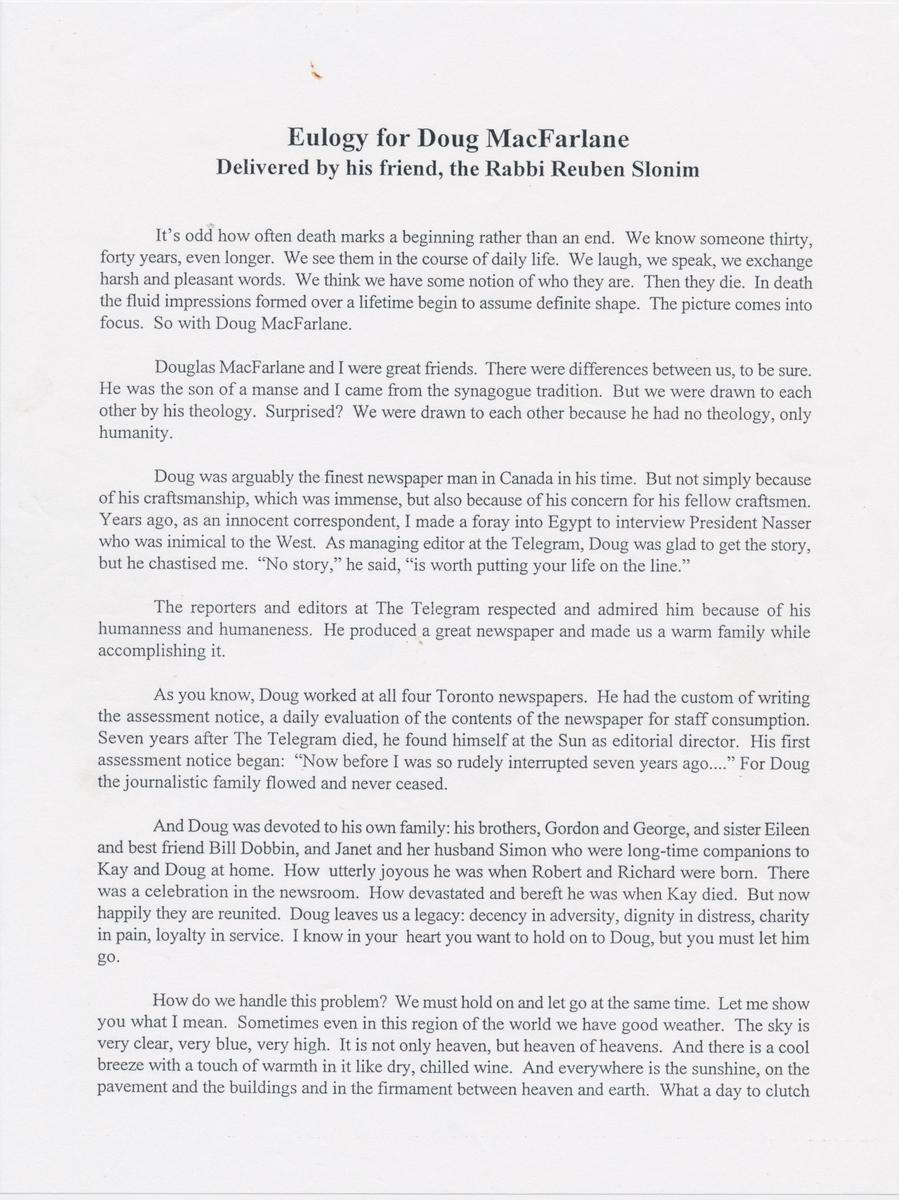 Eulogy for Doug MacFarlane
Delivered by his friend, the Rabbi Reuben Slonim

It's odd how often death marks a beginning rather than an end. We know someone thirty, forty years, even longer. We see them in the course of daily life. We laugh, we speak, we exchange harsh and pleasant words. We think we have some notion of who they are. Then they die. In death the fluid impressions formed over a lifetime begin to assume definite shape. The picture comes into focus. So with Doug MacFarlane.

Douglas MacFarlane and I were great friends. There were differences between us, to be sure. He was the son of a manse and I came from the synagogue tradition. But we were drawn to each other by his theology. Surprised? We were drawn to each other because he had no theology, only humanity.

Doug was arguably the finest newspaper man in Canada in his time. But not simply because of his craftsmanship, which was immense, but also because of his concern for his fellow craftsmen. Years ago, as an innocent correspondent, I made a foray into Egypt to interview President Nasser who was inimical to the West. As managing editor at the Telegram, Doug was glad to get the story, but he chastised me. "No story," he said, "is worth putting your life on the line."

The reporters and editors at The Telegram respected and admired him because of his humanness and humaneness. He produced a great newspaper and made us a warm family while accomplishing it.

As you know, Doug worked at all four Toronto newspapers. He had the custom of writing the assessment notice, a daily evaluation of the contents of the newspaper for staff consumption. Seven years after The Telegram died, he found himself at the Sun as editorial director. His first assessment notice began: "Now before I was so rudely interrupted seven years ago...." For Doug the journalistic family flowed and never ceased.

And Doug was devoted to his own family: his brothers, Gordon and George, and sister Eileen and best friend Bill Dobbin, and Janet and her husband Simon who were long-time companions to Kay and Doug at home. How utterly joyous he was when Robert and Richard were born. There was a celebration in the newsroom. How devastated and bereft he was when Kay died. But now happily they are reunited. Doug leaves us a legacy: decency in adversity, dignity in distress, charity in pain, loyalty in service. I know in your heart you want to hold on to Doug, but you must let him go.

How do we handle this problem? We must hold on and let go at the same time. Let me show you what I mean. Sometimes even in this region of the world we have good weather. The sky is very clear, very blue, very high. It is not only heaven, but heaven of heavens. And there is a cool breeze with a touch of warmth in it like dry, chilled wine. And everywhere is the sunshine, on the pavement and the buildings and in the firmament between heaven and earth. What a day to clutch